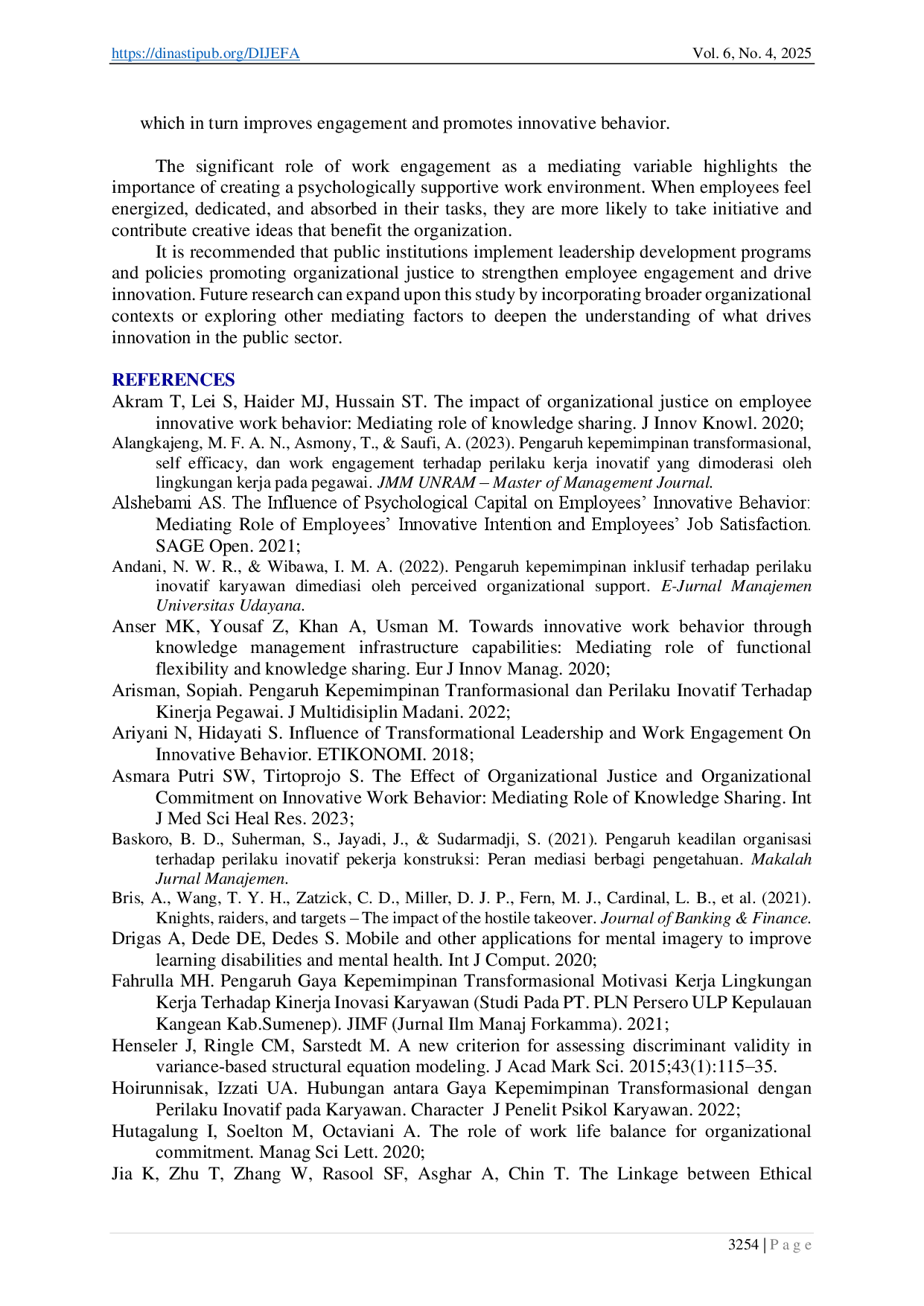 https://dinastipub.org/DIJEFA Vol. 6, No. 4, 2025

which in turn improves engagement and promotes innovative behavior.

The significant role of work engagement as a mediating variable highlights the importance of creating a psychologically supportive work environment. When employees feel energized, dedicated, and absorbed in their tasks, they are more likely to take initiative and contribute creative ideas that benefit the organization.

It is recommended that public institutions implement leadership development programs and policies promoting organizational justice to strengthen employee engagement and drive innovation. Future research can expand upon this study by incorporating broader organizational contexts or exploring other mediating factors to deepen the understanding of what drives innovation in the public sector.

REFERENCES

Akram T, Lei S, Haider MJ, Hussain ST. The impact of organizational justice on employee innovative work behavior: Mediating role of knowledge sharing. J Innov Knowl. 2020;

Alangkajeng, M. F. A. N., Asmony, T., & Saufi, A. (2023). Pengaruh kepemimpinan transformasional, self efficacy, dan work engagement terhadap perilaku kerja inovatif yang dimoderasi oleh lingkungan kerja pada pegawai. JMM UNRAM – Master of Management Journal.

Alshebami AS. The Influence of Psychological Capital on Employees' Innovative Behavior: Mediating Role of Employees' Innovative Intention and Employees' Job Satisfaction. SAGE Open. 2021;

Andani, N. W. R., & Wibawa, I. M. A. (2022). Pengaruh kepemimpinan inklusif terhadap perilaku inovatif karyawan dimediasi oleh perceived organizational support. E-Jurnal Manajemen Universitas Udayana.

Anser MK, Yousaf Z, Khan A, Usman M. Towards innovative work behavior through knowledge management infrastructure capabilities: Mediating role of functional flexibility and knowledge sharing. Eur J Innov Manag. 2020;

Arisman, Sopiah. Pengaruh Kepemimpinan Tranformasional dan Perilaku Inovatif Terhadap Kinerja Pegawai. J Multidisiplin Madani. 2022;

Ariyani N, Hidayati S. Influence of Transformational Leadership and Work Engagement On Innovative Behavior. ETIKONOMI. 2018;

Asmara Putri SW, Tirtoprojo S. The Effect of Organizational Justice and Organizational Commitment on Innovative Work Behavior: Mediating Role of Knowledge Sharing. Int J Med Sci Heal Res. 2023;

Baskoro, B. D., Suherman, S., Jayadi, J., & Sudarmadji, S. (2021). Pengaruh keadilan organisasi terhadap perilaku inovatif pekerja konstruksi: Peran mediasi berbagi pengetahuan. Makalah Jurnal Manajemen.

Bris, A., Wang, T. Y. H., Zatzick, C. D., Miller, D. J. P., Fern, M. J., Cardinal, L. B., et al. (2021). Knights, raiders, and targets – The impact of the hostile takeover. Journal of Banking & Finance.

Drigas A, Dede DE, Dedes S. Mobile and other applications for mental imagery to improve learning disabilities and mental health. Int J Comput. 2020;

Fahrulla MH. Pengaruh Gaya Kepemimpinan Transformasional Motivasi Kerja Lingkungan Kerja Terhadap Kinerja Inovasi Karyawan (Studi Pada PT. PLN Persero ULP Kepulauan Kangean Kab.Sumenep). JIMF (Jurnal Ilm Manaj Forkamma). 2021;

Henseler J, Ringle CM, Sarstedt M. A new criterion for assessing discriminant validity in variance-based structural equation modeling. J Acad Mark Sci. 2015;43(1):115–35.

Hoirunnisak, Izzati UA. Hubungan antara Gaya Kepemimpinan Transformasional dengan Perilaku Inovatif pada Karyawan. Character J Penelit Psikol Karyawan. 2022;

Hutagalung I, Soelton M, Octaviani A. The role of work life balance for organizational commitment. Manag Sci Lett. 2020;

Jia K, Zhu T, Zhang W, Rasool SF, Asghar A, Chin T. The Linkage between Ethical

3254 | P a g e